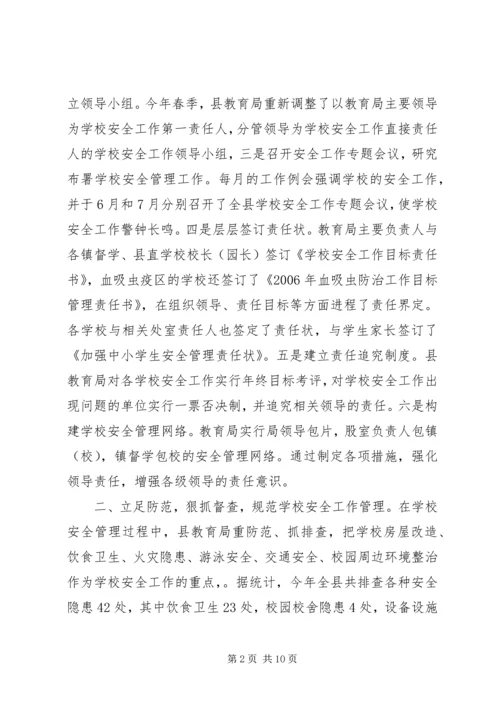 立领导小组。今年春季，县教育局重新调整了以教育局主要领导为学校安全工作第一责任人，分管领导为学校安全工作直接责任人的学校安全工作领导小组，三是召开安全工作专题会议，研究布署学校安全管理工作。每月的工作例会强调学校的安全工作，并于6月和7月分别召开了全县学校安全工作专题会议，使学校安全工作警钟长鸣。四是层层签订责任状。教育局主要负责人与各镇督学、县直学校校长（园长）签订《学校安全工作目标责任书》，血吸虫疫区的学校还签订了《2006年血吸虫防治工作目标管理责任书》，在组织领导、责任目标等方面进程了责任界定。各学校与相关处室责任人也签定了责任状，与学生家长签订了《加强中小学生安全管理责任状》。五是建立责任追究制度。县教育局对各学校安全工作实行年终目标考评，对学校安全工作出现问题的单位实行一票否决制，并追究相关领导的责任。六是构建学校安全管理网络。教育局实行局领导包片，股室负责人包镇（校），镇督学包校的安全管理网络。通过制定各项措施，强化领导责任，增强各级领导的责任意识。

二、立足防范，狠抓督查，规范学校安全工作管理。在学校安全管理过程中，县教育局重防范、抓排查，把学校房屋改造、饮食卫生、火灾隐患、游泳安全、交通安全、校园周边环境整治作为学校安全工作的重点，。据统计，今年全县共排查各种安全隐患42处，其中饮食卫生23处，校园校舍隐患4处，设备设施

第2页 共10页